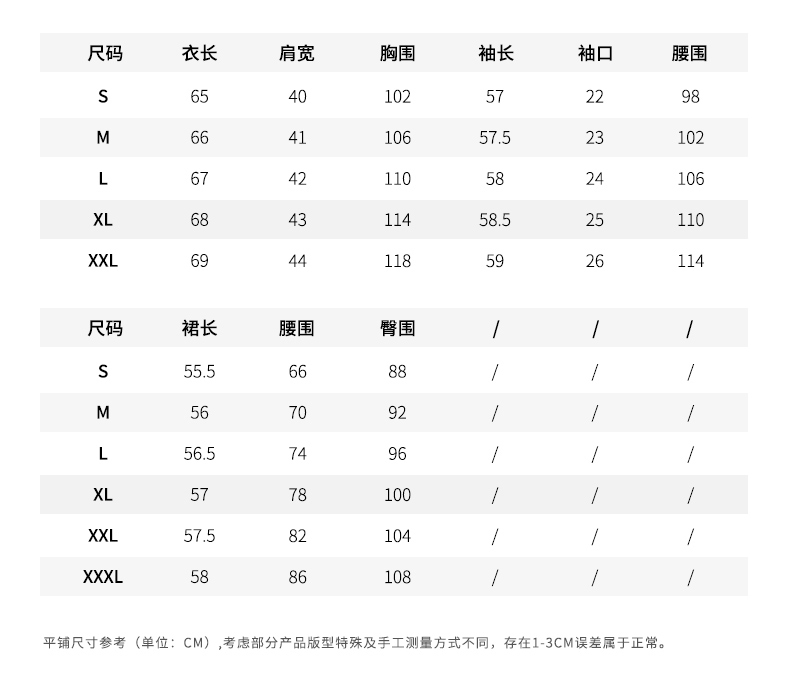 | 尺码 | 衣长 | 肩宽 | 胸围 | 袖长 | 袖口 | 腰围 |
|---|---|---|---|---|---|---|
| S | 65 | 40 | 102 | 57 | 22 | 98 |
| M | 66 | 41 | 106 | 57.5 | 23 | 102 |
| L | 67 | 42 | 110 | 58 | 24 | 106 |
| XL | 68 | 43 | 114 | 58.5 | 25 | 110 |
| XXL | 69 | 44 | 118 | 59 | 26 | 114 |

| 尺码 | 裙长 | 腰围 | 臀围 | / | / | / |
|---|---|---|---|---|---|---|
| S | 55.5 | 66 | 88 | / | / | / |
| M | 56 | 70 | 92 | / | / | / |
| L | 56.5 | 74 | 96 | / | / | / |
| XL | 57 | 78 | 100 | / | / | / |
| XXL | 57.5 | 82 | 104 | / | / | / |
| XXXL | 58 | 86 | 108 | / | / | / |

平铺尺寸参考（单位：CM）,考虑部分产品版型特殊及手工测量方式不同，存在1-3CM误差属于正常。